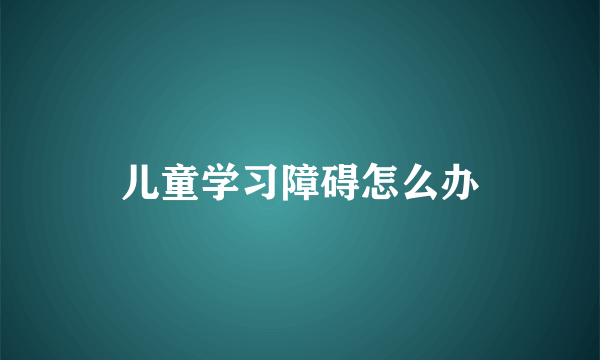 儿童学习障碍怎么办